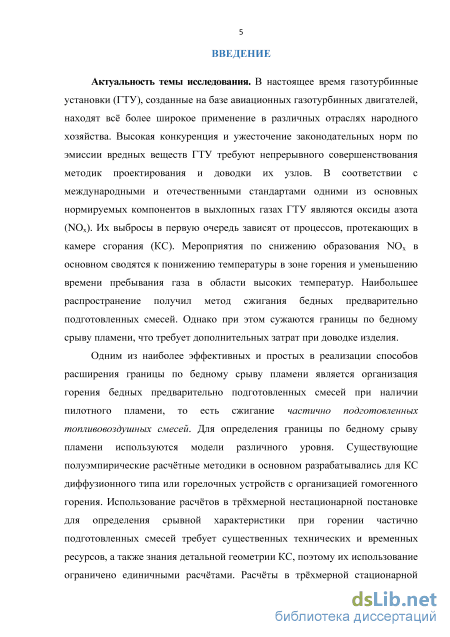 5

ВВЕДЕНИЕ

Актуальность темы исследования. В настоящее время газотурбинные установки (ГТУ), созданные на базе авиационных газотурбинных двигателей, находят всё более широкое применение в различных отраслях народного хозяйства. Высокая конкуренция и ужесточение законодательных норм по эмиссии вредных веществ ГТУ требуют непрерывного совершенствования методик проектирования и доводки их узлов. В соответствии с международными и отечественными стандартами одними из основных нормируемых компонентов в выхлопных газах ГТУ являются оксиды азота ($NO_x$). Их выбросы в первую очередь зависят от процессов, протекающих в камере сгорания (КС). Мероприятия по снижению образования $NO_x$ в основном сводятся к понижению температуры в зоне горения и уменьшению времени пребывания газа в области высоких температур. Наибольшее распространение получил метод сжигания бедных предварительно подготовленных смесей. Однако при этом сужаются границы по бедному срыву пламени, что требует дополнительных затрат при доводке изделия.

Одним из наиболее эффективных и простых в реализации способов расширения границы по бедному срыву пламени является организация горения бедных предварительно подготовленных смесей при наличии пилотного пламени, то есть сжигание частично подготовленных топливовоздушных смесей. Для определения границы по бедному срыву пламени используются модели различного уровня. Существующие полуэмпирические расчётные методики в основном разрабатывались для КС диффузионного типа или горелочных устройств с организацией гомогенного горения. Использование расчётов в трёхмерной нестационарной постановке для определения срывной характеристики при горении частично подготовленных смесей требует существенных технических и временных ресурсов, а также знания детальной геометрии КС, поэтому их использование ограничено единичными расчётами. Расчёты в трёхмерной стационарной

dsLib.net
библиотека диссертаций